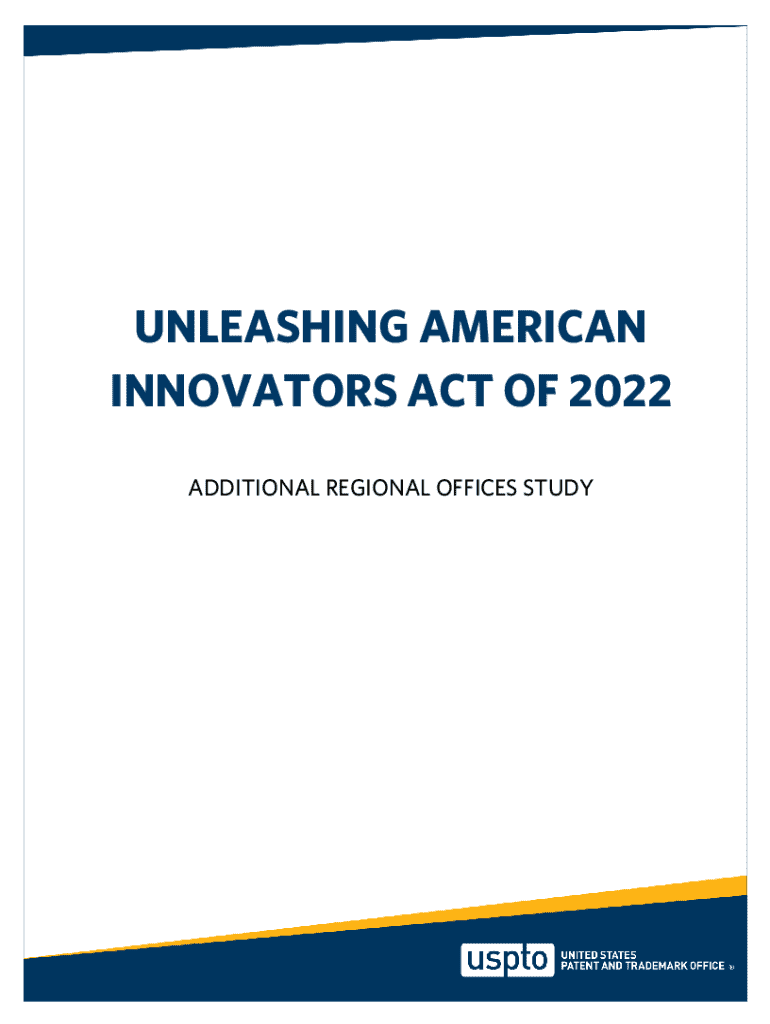 UNLEASHING AMERICAN INNOVATORS ACT OF 2022

ADDITIONAL REGIONAL OFFICES STUDY

uspto UNITED STATES PATENT AND TRADEMARK OFFICE